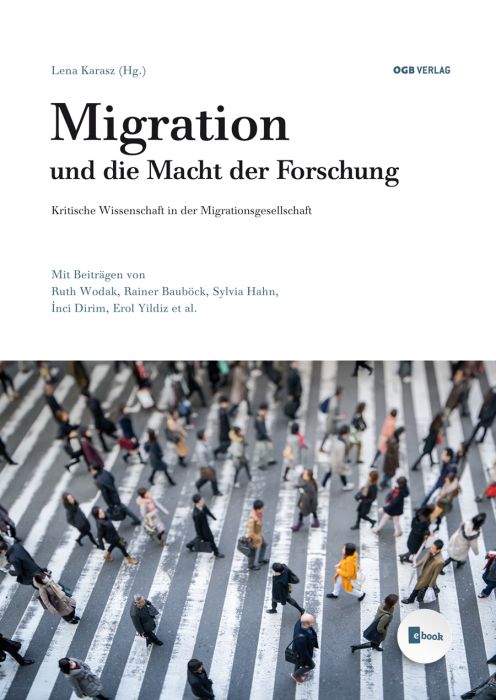 Lena Karasz (Hg.)

OGB VERLAG

Migration
und die Macht der Forschung

Kritische Wissenschaft in der Migrationsgesellschaft

Mit Beiträgen von
Ruth Wodak, Rainer Bauböck, Sylvia Hahn,
İnci Dirim, Erol Yildiz et al.

ebook